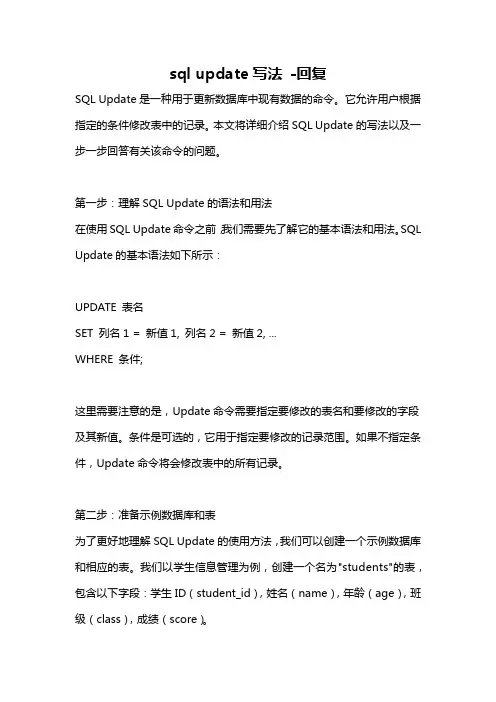 sql update 写法 -回复

SQL Update 是一种用于更新数据库中现有数据的命令。它允许用户根据指定的条件修改表中的记录。本文将详细介绍 SQL Update 的写法以及一步一步回答有关该命令的问题。

第一步：理解 SQL Update 的语法和用法

在使用 SQL Update 命令之前，我们需要先了解它的基本语法和用法。SQL Update 的基本语法如下所示：

UPDATE 表名

SET 列名 1 = 新值 1, 列名 2 = 新值 2, ...

WHERE 条件;

这里需要注意的是，Update 命令需要指定要修改的表名和要修改的字段及其新值。条件是可选的，它用于指定要修改的记录范围。如果不指定条件，Update 命令将会修改表中的所有记录。

第二步：准备示例数据库和表

为了更好地理解 SQL Update 的使用方法，我们可以创建一个示例数据库和相应的表。我们以学生信息管理为例，创建一个名为"students"的表，包含以下字段：学生 ID（student_id），姓名（name），年龄（age），班级（class），成绩（score）。